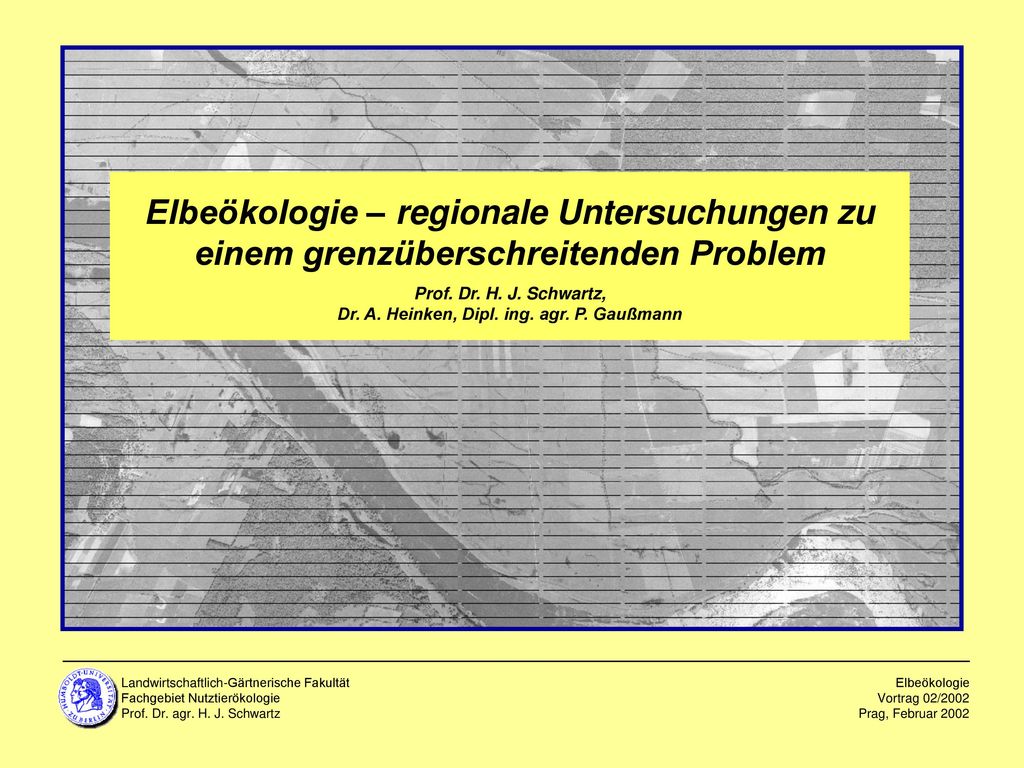 Elbeökologie – regionale Untersuchungen zu einem grenzüberschreitenden Problem

Prof. Dr. H. J. Schwartz,
Dr. A. Heinken, Dipl. ing. agr. P. Gaußmann

HUMBOLDT-UNIVERSITÄT ZU BERLIN

Landwirtschaftlich-Gärtnerische Fakultät
Fachgebiet Nutztierökologie
Prof. Dr. agr. H. J. Schwartz

Elbeökologie
Vortrag 02/2002
Prag, Februar 2002